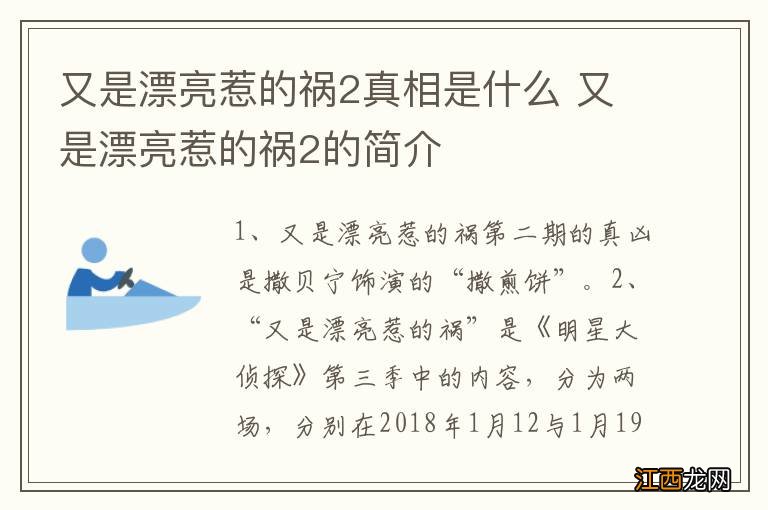 又是漂亮惹的祸2真相是什么 又是漂亮惹的祸2的简介

1、又是漂亮惹的祸第二期的真凶是撒贝宁饰演的“撒煎饼”。2、“又是漂亮惹的祸”是《明星大侦探》第三季中的内容，分为两场，分别在2018年1月12与1月19

江西龙网